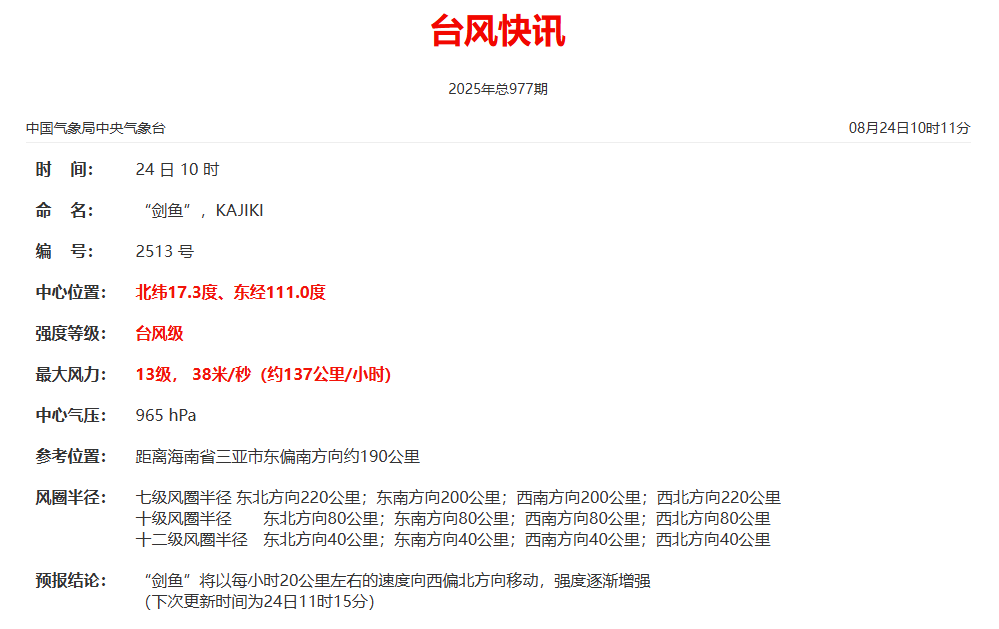 台风快讯

2025年总977期

中国气象局中央气象台 08月24日10时11分

时 间: 24日10时

命 名: “剑鱼”，KAJIKI

编 号: 2513号

中心位置: 北纬17.3度、东经111.0度

强度等级: 台风级

最大风力: 13级，38米/秒（约137公里/小时）

中心气压: 965 hPa

参考位置: 距离海南省三亚市东偏南方向约190公里

风圈半径: 七级风圈半径 东北方向220公里；东南方向200公里；西南方向200公里；西北方向220公里
十级风圈半径 东北方向80公里；东南方向80公里；西南方向80公里；西北方向80公里
十二级风圈半径 东北方向40公里；东南方向40公里；西南方向40公里；西北方向40公里

预报结论: “剑鱼”将以每小时20公里左右的速度向西偏北方向移动，强度逐渐增强
（下次更新时间为24日11时15分）